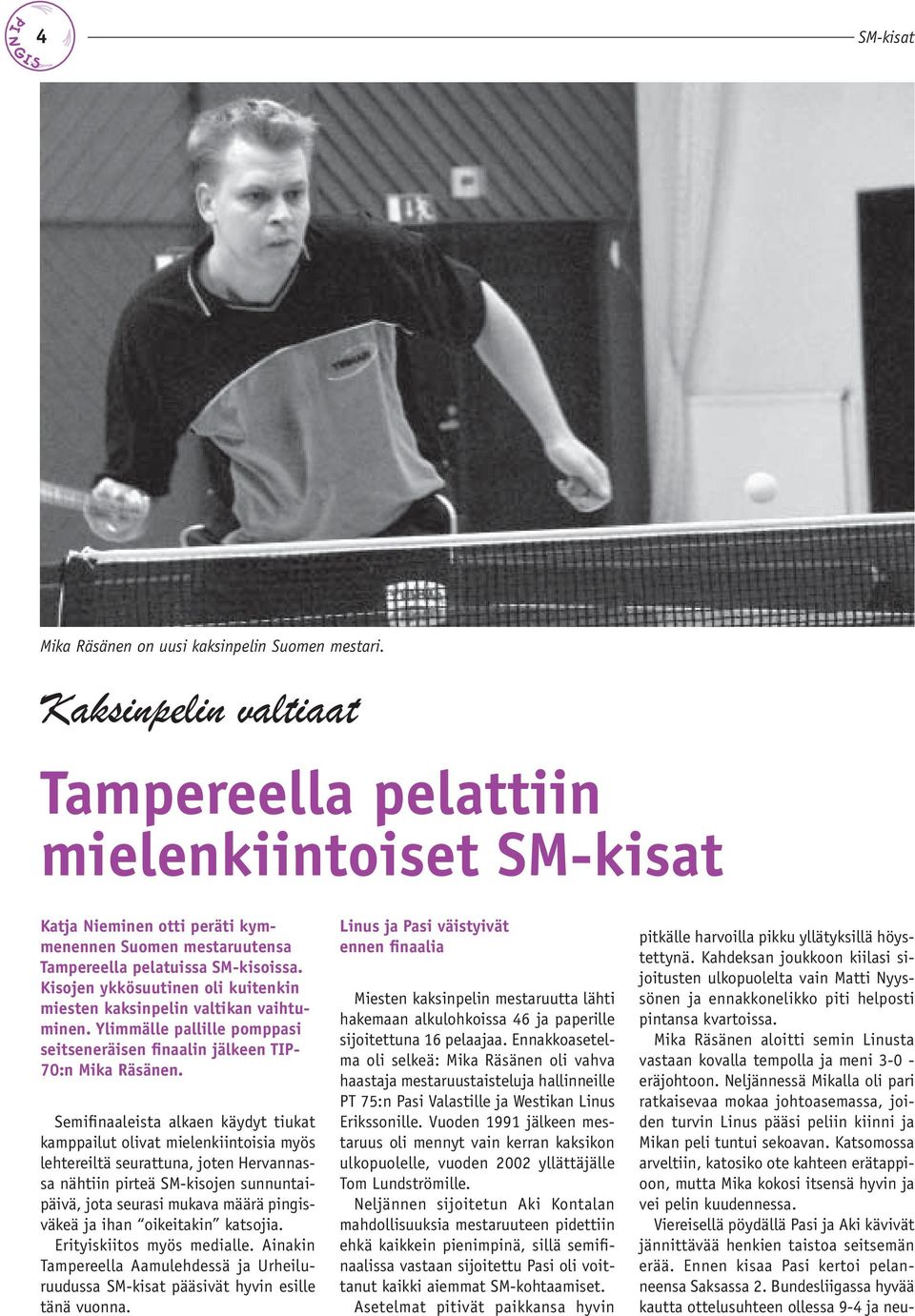 PINGIS 4

SM-kisat

Mika Räsänen on uusi kaksinpelin Suomen mestari.

Kaksinpelin valtiaat

Tampereella pelattiin mielenkiintoiset SM-kisat

Katja Nieminen otti peräti kymmenennen Suomen mestaruutensa Tampereella pelatuissa SM-kisoissa. Kisojen ykkösuutinen oli kuitenkin miesten kaksinpelin valtikan vaihtuminen. Ylimmälle pallille pomppasi seitseneräisen finaalin jälkeen TIP-70:n Mika Räsänen.

Semifinaaleista alkaen käydyt tiukat kamppailut olivat mielenkiintoisia myös lehtereiltä seurattuna, joten Hervannassa nähtiin pirteä SM-kisojen sunnuntaipäivä, jota seurasi mukava määrä pingisväkeä ja ihan “oikeitakin” katsojia.

Erityiskiitos myös medialle. Ainakin Tampereella Aamulehdessä ja Urheiluruudussa SM-kisat pääsivät hyvin esille tänä vuonna.

Linus ja Pasi väistyivät ennen finaalia

Miesten kaksinpelin mestaruutta lähti hakemaan alkulohkoissa 46 ja paperille sijoitettuna 16 pelaajaa. Ennakkoasetelma oli selkeä: Mika Räsänen oli vahva haastaja mestaruustaisteluja hallinneille PT 75:n Pasi Valastille ja Westikan Linus Erikssonille. Vuoden 1991 jälkeen mestaruus oli mennyt vain kerran kaksikon ulkopuolelle, vuoden 2002 yllättäjälle Tom Lundströmille.

Neljännen sijoitetun Aki Kontalan mahdollisuuksia mestaruuteen pidettiin ehkä kaikkein pienimpinä, sillä semifinaalissa vastaan sijoitettu Pasi oli voittanut kaikki aiemmat SM-kohtaamiset.

Asetelmat pitivät paikkansa hyvin pitkälle harvoilla pikku yllätyksillä höystettynä. Kahdeksan joukkoon kiilasi sijoitusten ulkopuolelta vain Matti Nyyssönen ja ennakkonelikko piti helposti pintansa kvartoissa.

Mika Räsänen aloitti semin Linusta vastaan kovalla tempolla ja meni 3-0 -eräjohtoon. Neljännessä Mikalla oli pari ratkaisevaa mokaa johtoasemassa, joiden turvin Linus pääsi peliin kiinni ja Mikan peli tuntui sekoavan. Katsomossa arveltiin, katosiko ote kahteen erätappioon, mutta Mika kokosi itsensä hyvin ja vei pelin kuudennessa.

Viereisellä pöydällä Pasi ja Aki kävivät jännittävää henkien taistoa seitsemän erää. Ennen kisaa Pasi kertoi pelanneensa Saksassa 2. Bundesliigassa hyvää kautta ottelusuhteen ollessa 9-4 ja neu-